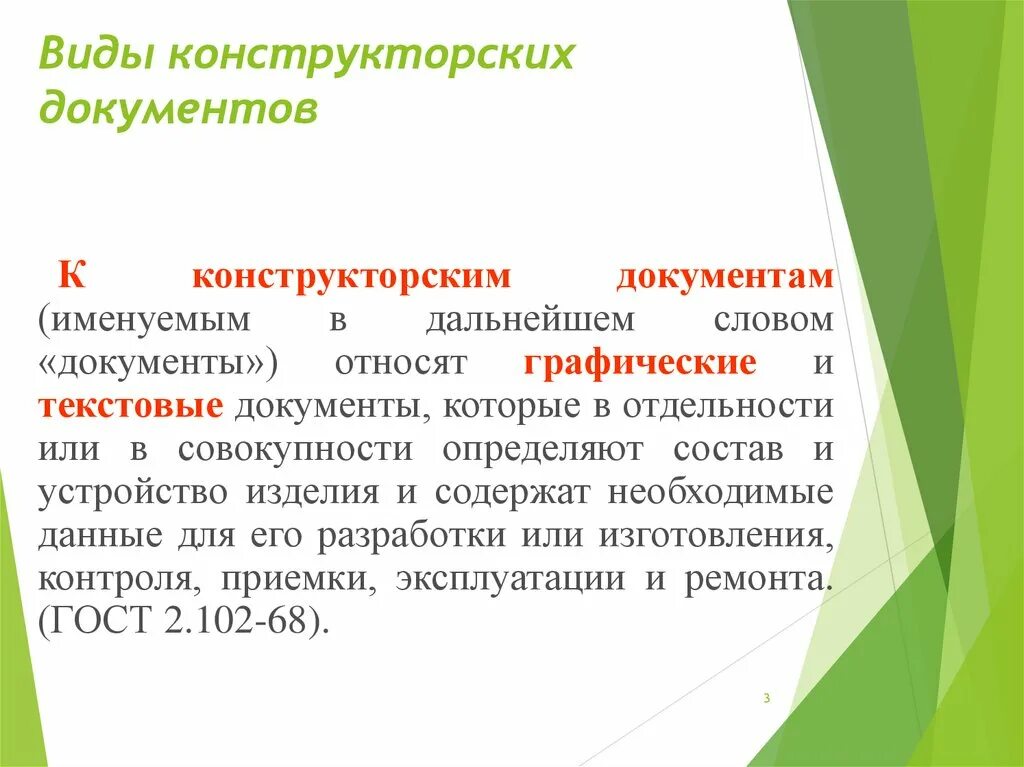 Виды конструкторских документов

К конструкторским документам (именуемым в дальнейшем словом «документы») относят графические и текстовые документы, которые в отдельности или в совокупности определяют состав и устройство изделия и содержат необходимые данные для его разработки или изготовления, контроля, приемки, эксплуатации и ремонта. (ГОСТ 2.102-68).

3